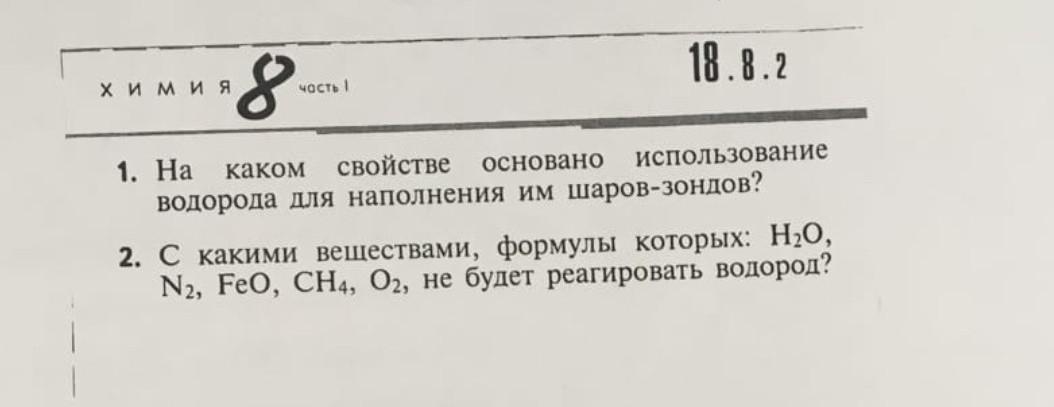 ХИМИЯ 8 часть I

18.8.2

1. На каком свойстве основано использование водорода для наполнения им шаров-зондов?

2. С какими веществами, формулы которых: $H_2O$, $N_2$, $FeO$, $CH_4$, $O_2$, не будет реагировать водород?